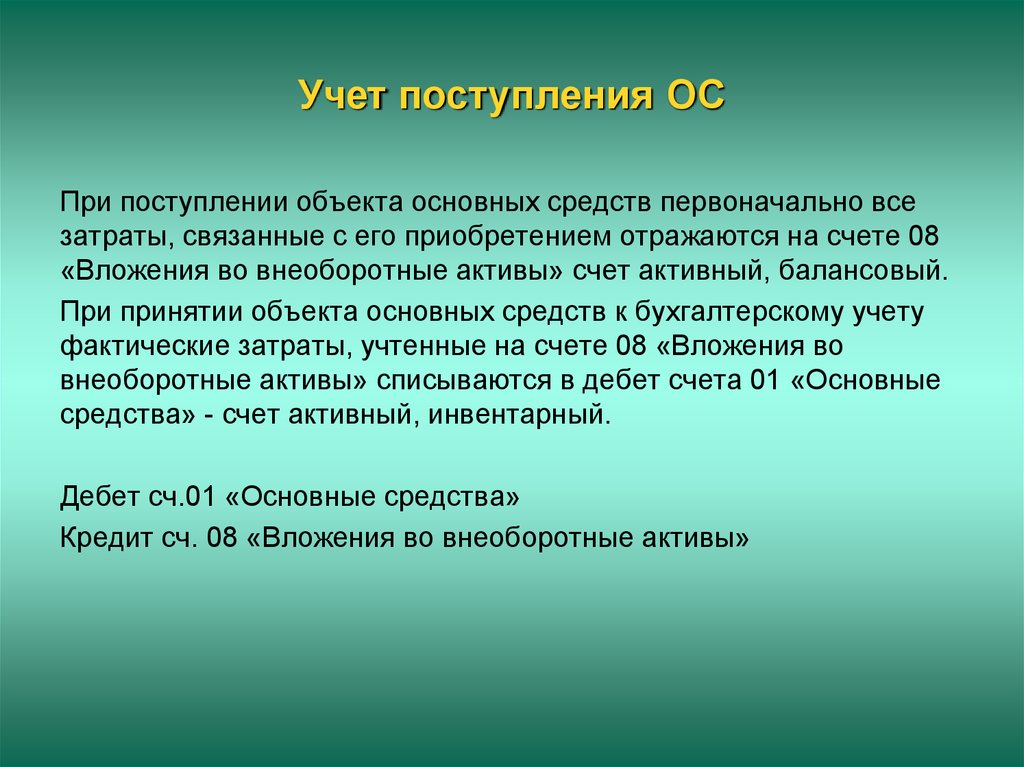 Учет поступления ОС

При поступлении объекта основных средств первоначально все затраты, связанные с его приобретением отражаются на счете 08 «Вложения во внеоборотные активы» счет активный, балансовый.

При принятии объекта основных средств к бухгалтерскому учету фактические затраты, учтенные на счете 08 «Вложения во внеоборотные активы» списываются в дебет счета 01 «Основные средства» - счет активный, инвентарный.

Дебет сч.01 «Основные средства»

Кредит сч. 08 «Вложения во внеоборотные активы»